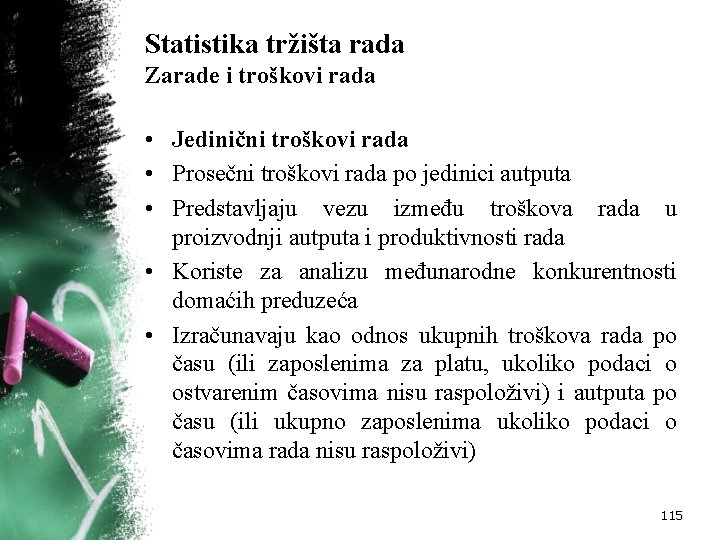 Statistika tržišta rada
Zarade i troškovi rada

• Jedinični troškovi rada
• Prosečni troškovi rada po jedinici autputa
• Predstavljaju vezu između troškova rada u proizvodnji autputa i produktivnosti rada
• Koriste za analizu međunarodne konkurentnosti domaćih preduzeća
• Izračunavaju kao odnos ukupnih troškova rada po času (ili zaposlenima za platu, ukoliko podaci o ostvarenim časovima nisu raspoloživi) i autputa po času (ili ukupno zaposlenima ukoliko podaci o časovima rada nisu raspoloživi)

115